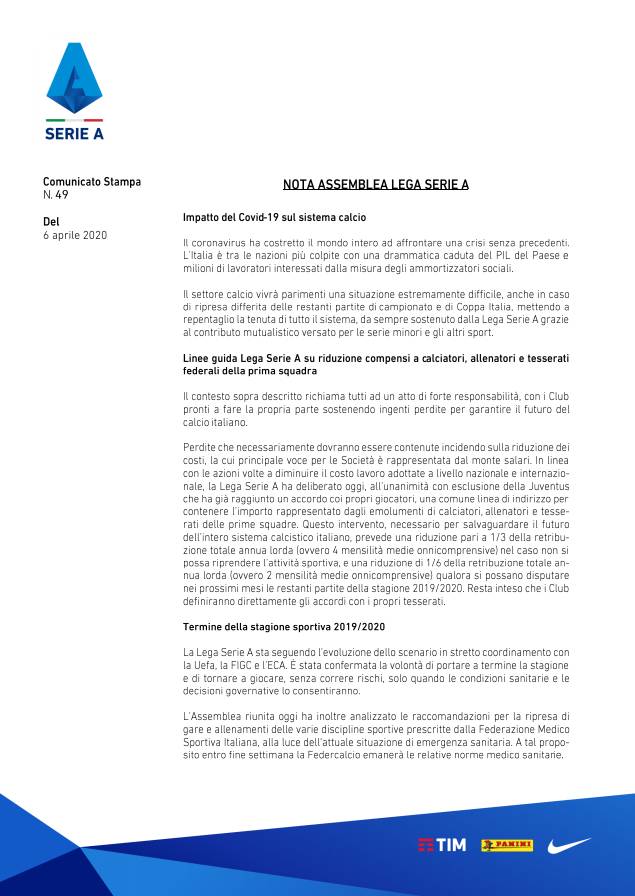 SERIE A

Comunicato Stampa
N. 49

Del
6 aprile 2020

NOTA ASSEMBLEA LEGA SERIE A

Impatto del Covid-19 sul sistema calcio

Il coronavirus ha costretto il mondo intero ad affrontare una crisi senza precedenti. L'Italia è tra le nazioni più colpite con una drammatica caduta del PIL del Paese e milioni di lavoratori interessati dalla misura degli ammortizzatori sociali.

Il settore calcio vivrà parimenti una situazione estremamente difficile, anche in caso di ripresa differita delle restanti partite di campionato e di Coppa Italia, mettendo a repentaglio la tenuta di tutto il sistema, da sempre sostenuto dalla Lega Serie A grazie al contributo mutualistico versato per le serie minori e gli altri sport.

Linee guida Lega Serie A su riduzione compensi a calciatori, allenatori e tesserati federali della prima squadra

Il contesto sopra descritto richiama tutti ad un atto di forte responsabilità, con i Club pronti a fare la propria parte sostenendo ingenti perdite per garantire il futuro del calcio italiano.

Perdite che necessariamente dovranno essere contenute incidendo sulla riduzione dei costi, la cui principale voce per le Società è rappresentata dal monte salari. In linea con le azioni volte a diminuire il costo lavoro adottate a livello nazionale e internazionale, la Lega Serie A ha deliberato oggi, all'unanimità con esclusione della Juventus che ha già raggiunto un accordo coi propri giocatori, una comune linea di indirizzo per contenere l'importo rappresentato dagli emolumenti di calciatori, allenatori e tesserati delle prime squadre. Questo intervento, necessario per salvaguardare il futuro dell'intero sistema calcistico italiano, prevede una riduzione pari a 1/3 della retribuzione totale annua lorda (ovvero 4 mensilità medie onnicomprensive) nel caso non si possa riprendere l'attività sportiva, e una riduzione di 1/6 della retribuzione totale annua lorda (ovvero 2 mensilità medie onnicomprensive) qualora si possano disputare nei prossimi mesi le restanti partite della stagione 2019/2020. Resta inteso che i Club definiranno direttamente gli accordi con i propri tesserati.

Termine della stagione sportiva 2019/2020

La Lega Serie A sta seguendo l'evoluzione dello scenario in stretto coordinamento con la Uefa, la FIGC e l'ECA. È stata confermata la volontà di portare a termine la stagione e di tornare a giocare, senza correre rischi, solo quando le condizioni sanitarie e le decisioni governative lo consentiranno.

L'Assemblea riunita oggi ha inoltre analizzato le raccomandazioni per la ripresa di gare e allenamenti delle varie discipline sportive prescritte dalla Federazione Medico Sportiva Italiana, alla luce dell'attuale situazione di emergenza sanitaria. A tal proposito entro fine settimana la Federcalcio emanerà le relative norme medico sanitarie.

TIM PANINI